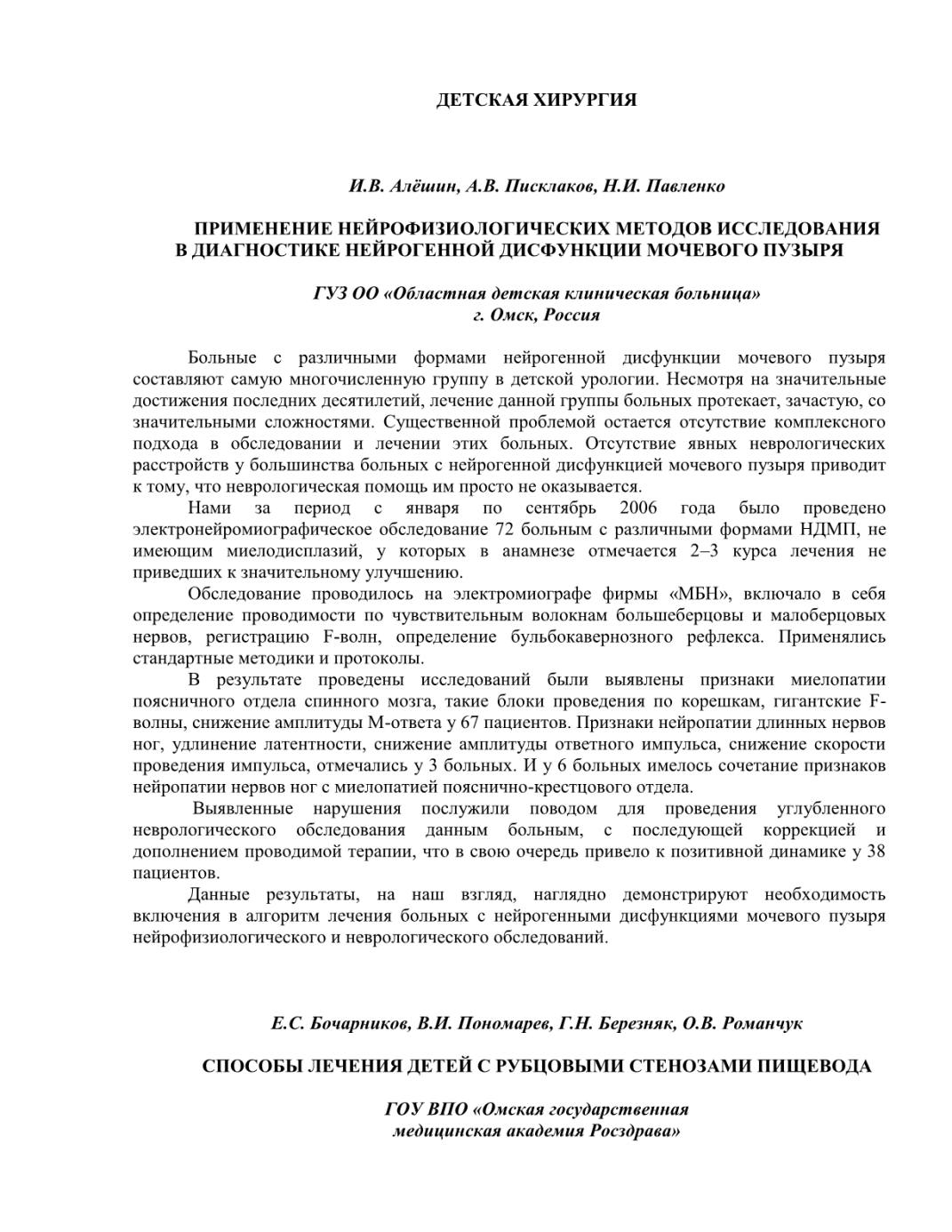 ДЕТСКАЯ ХИРУРГИЯ

И.В. Алёшин, А.В. Писклаков, Н.И. Павленко

ПРИМЕНЕНИЕ НЕЙРОФИЗИОЛОГИЧЕСКИХ МЕТОДОВ ИССЛЕДОВАНИЯ В ДИАГНОСТИКЕ НЕЙРОГЕННОЙ ДИСФУНКЦИИ МОЧЕВОГО ПУЗЫРЯ

ГУЗ ОО «Областная детская клиническая больница»
г. Омск, Россия

Больные с различными формами нейрогенной дисфункции мочевого пузыря составляют самую многочисленную группу в детской урологии. Несмотря на значительные достижения последних десятилетий, лечение данной группы больных протекает, зачастую, со значительными сложностями. Существенной проблемой остается отсутствие комплексного подхода в обследовании и лечении этих больных. Отсутствие явных неврологических расстройств у большинства больных с нейрогенной дисфункцией мочевого пузыря приводит к тому, что неврологическая помощь им просто не оказывается.

Нами за период с января по сентябрь 2006 года было проведено электронейромиографическое обследование 72 больным с различными формами НДМП, не имеющим миелодисплазий, у которых в анамнезе отмечается 2–3 курса лечения не приведших к значительному улучшению.

Обследование проводилось на электромиографе фирмы «МБН», включало в себя определение проводимости по чувствительным волокнам большеберцовы и малоберцовых нервов, регистрацию F-волн, определение бульбокавернозного рефлекса. Применялись стандартные методики и протоколы.

В результате проведены исследований были выявлены признаки миелопатии поясничного отдела спинного мозга, такие блоки проведения по корешкам, гигантские F-волны, снижение амплитуды М-ответа у 67 пациентов. Признаки нейропатии длинных нервов ног, удлинение латентности, снижение амплитуды ответного импульса, снижение скорости проведения импульса, отмечались у 3 больных. И у 6 больных имелось сочетание признаков нейропатии нервов ног с миелопатией пояснично-крестцового отдела.

Выявленные нарушения послужили поводом для проведения углубленного неврологического обследования данным больным, с последующей коррекцией и дополнением проводимой терапии, что в свою очередь привело к позитивной динамике у 38 пациентов.

Данные результаты, на наш взгляд, наглядно демонстрируют необходимость включения в алгоритм лечения больных с нейрогенными дисфункциями мочевого пузыря нейрофизиологического и неврологического обследований.

Е.С. Бочарников, В.И. Пономарев, Г.Н. Березняк, О.В. Романчук

СПОСОБЫ ЛЕЧЕНИЯ ДЕТЕЙ С РУБЦОВЫМИ СТЕНОЗАМИ ПИЩЕВОДА

ГОУ ВПО «Омская государственная медицинская академия Росздрава»